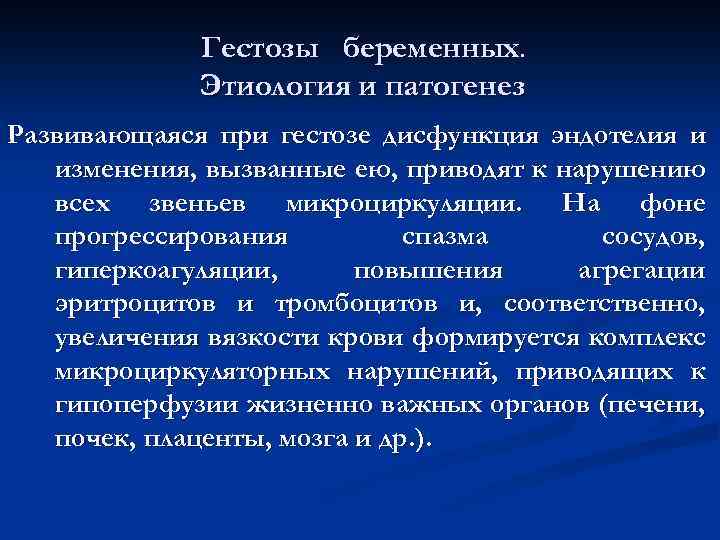 Гестозы беременных.
Этиология и патогенез

Развивающаяся при гестозе дисфункция эндотелия и изменения, вызванные ею, приводят к нарушению всех звеньев микроциркуляции. На фоне прогрессирования спазма сосудов, гиперкоагуляции, повышения агрегации эритроцитов и тромбоцитов и, соответственно, увеличения вязкости крови формируется комплекс микроциркуляторных нарушений, приводящих к гипоперфузии жизненно важных органов (печени, почек, плаценты, мозга и др.).